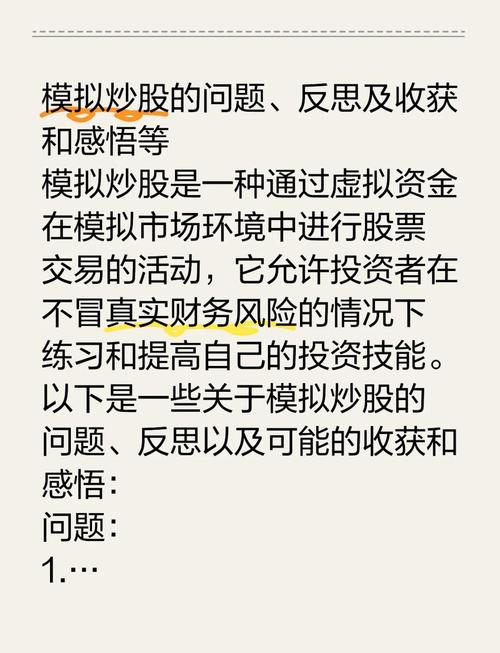 模拟炒股的问题、反思及收获和感悟等
模拟炒股是一种通过虚拟资金在模拟市场环境中进行股票交易的活动，它允许投资者在不冒真实财务风险的情况下练习和提高自己的投资技能。以下是一些关于模拟炒股的问题、反思以及可能的收获和感悟：
问题：
1.…